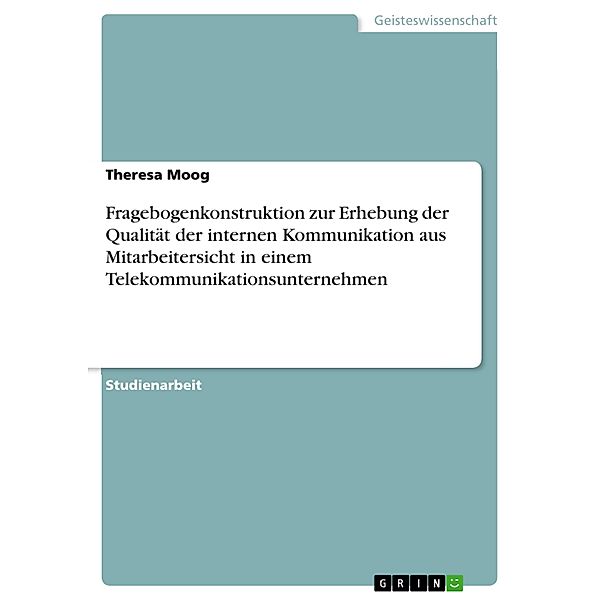 Geisteswissenschaft

Theresa Moog

Fragebogenkonstruktion zur Erhebung der Qualität der internen Kommunikation aus Mitarbeitersicht in einem Telekommunikationsunternehmen

Studienarbeit

GRIN